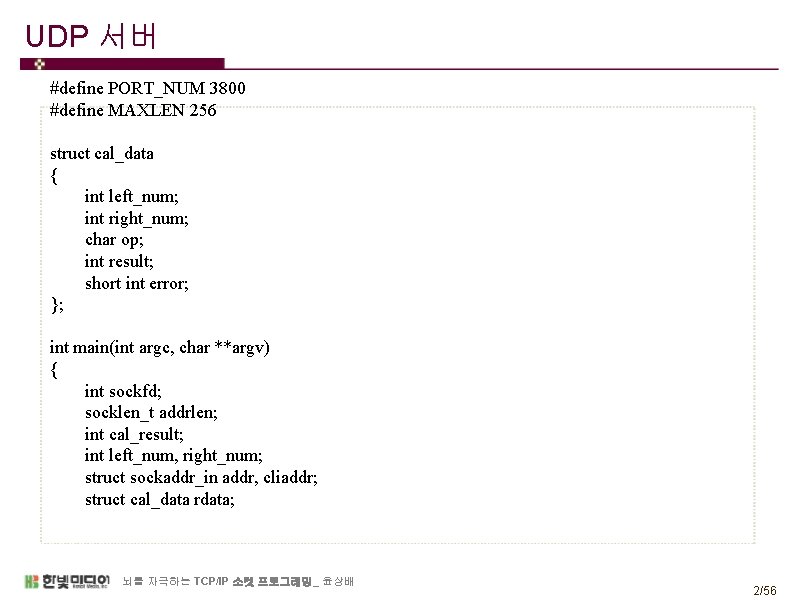 UDP 서버

#define PORT_NUM 3800
#define MAXLEN 256

struct cal_data
{
int left_num;
int right_num;
char op;
int result;
short int error;
};

int main(int argc, char **argv)
{
int sockfd;
socklen_t addrlen;
int cal_result;
int left_num, right_num;
struct sockaddr_in addr, cliaddr;
struct cal_data rdata;

한빛미디어 뇌를 자극하는 TCP/IP 소켓 프로그래밍_ 윤상배

2/56